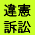 違憲
訴訟